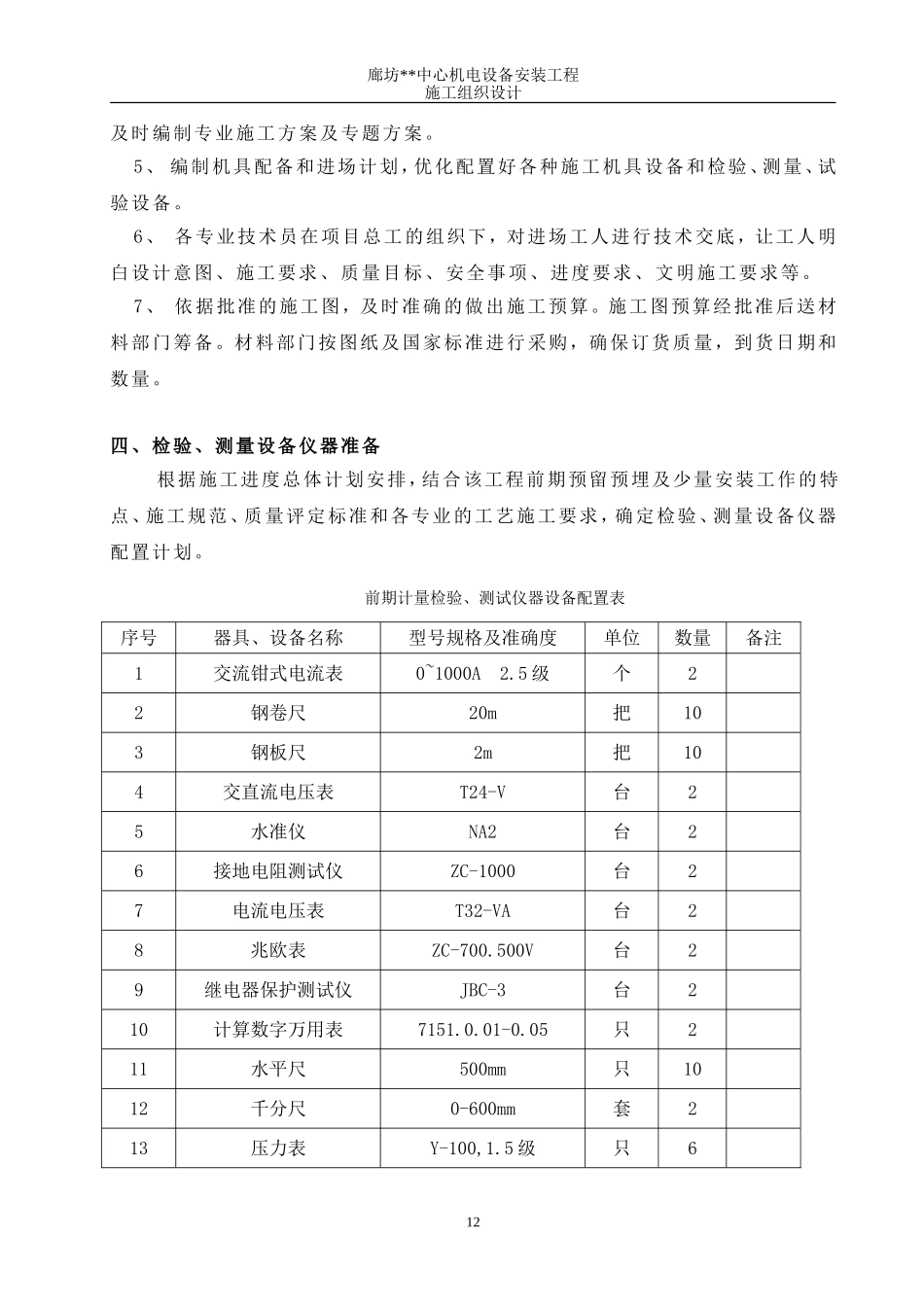 廊坊**中心机电设备安装工程
施工组织设计

及时编制专业施工方案及专题方案。

5、 编制机具配备和进场计划，优化配置好各种施工机具设备和检验、测量、试验设备。

6、 各专业技术员在项目总工的组织下，对进场工人进行技术交底，让工人明白设计意图、施工要求、质量目标、安全事项、进度要求、文明施工要求等。

7、 依据批准的施工图，及时准确的做出施工预算。施工图预算经批准后送材料部门筹备。材料部门按图纸及国家标准进行采购，确保订货质量，到货日期和数量。

四、检验、测量设备仪器准备

根据施工进度总体计划安排，结合该工程前期预留预埋及少量安装工作的特点、施工规范、质量评定标准和各专业的工艺施工要求，确定检验、测量设备仪器配置计划。

前期计量检验、测试仪器设备配置表

| 序号 | 器具、设备名称 | 型号规格及准确度 | 单位 | 数量 | 备注 |
|---|---|---|---|---|---|
| 1 | 交流钳式电流表 | 0~1000A 2.5级 | 个 | 2 | |
| 2 | 钢卷尺 | 20m | 把 | 10 | |
| 3 | 钢板尺 | 2m | 把 | 10 | |
| 4 | 交直流电压表 | T24-V | 台 | 2 | |
| 5 | 水准仪 | NA2 | 台 | 2 | |
| 6 | 接地电阻测试仪 | ZC-1000 | 台 | 2 | |
| 7 | 电流电压表 | T32-VA | 台 | 2 | |
| 8 | 兆欧表 | ZC-700.500V | 台 | 2 | |
| 9 | 继电器保护测试仪 | JBC-3 | 台 | 2 | |
| 10 | 计算数字万用表 | 7151.0.01-0.05 | 只 | 2 | |
| 11 | 水平尺 | 500mm | 只 | 10 | |
| 12 | 千分尺 | 0-600mm | 套 | 2 | |
| 13 | 压力表 | Y-100,1.5级 | 只 | 6 | |

12